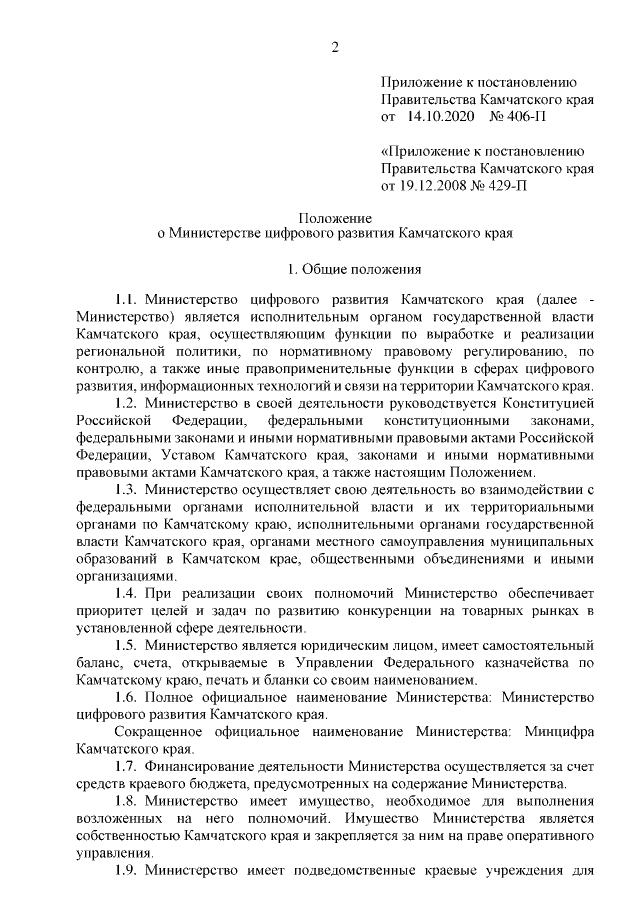 2

Приложение к постановлению Правительства Камчатского края от 14.10.2020 № 406-П

«Приложение к постановлению Правительства Камчатского края от 19.12.2008 № 429-П

Положение
о Министерстве цифрового развития Камчатского края

1. Общие положения

1.1. Министерство цифрового развития Камчатского края (далее - Министерство) является исполнительным органом государственной власти Камчатского края, осуществляющим функции по выработке и реализации региональной политики, по нормативному правовому регулированию, по контролю, а также иные правоприменительные функции в сферах цифрового развития, информационных технологий и связи на территории Камчатского края.

1.2. Министерство в своей деятельности руководствуется Конституцией Российской Федерации, федеральными конституционными законами, федеральными законами и иными нормативными правовыми актами Российской Федерации, Уставом Камчатского края, законами и иными нормативными правовыми актами Камчатского края, а также настоящим Положением.

1.3. Министерство осуществляет свою деятельность во взаимодействии с федеральными органами исполнительной власти и их территориальными органами по Камчатскому краю, исполнительными органами государственной власти Камчатского края, органами местного самоуправления муниципальных образований в Камчатском крае, общественными объединениями и иными организациями.

1.4. При реализации своих полномочий Министерство обеспечивает приоритет целей и задач по развитию конкуренции на товарных рынках в установленной сфере деятельности.

1.5. Министерство является юридическим лицом, имеет самостоятельный баланс, счета, открываемые в Управлении Федерального казначейства по Камчатскому краю, печать и бланки со своим наименованием.

1.6. Полное официальное наименование Министерства: Министерство цифрового развития Камчатского края.

Сокращенное официальное наименование Министерства: Минцифра Камчатского края.

1.7. Финансирование деятельности Министерства осуществляется за счет средств краевого бюджета, предусмотренных на содержание Министерства.

1.8. Министерство имеет имущество, необходимое для выполнения возложенных на него полномочий. Имущество Министерства является собственностью Камчатского края и закрепляется за ним на праве оперативного управления.

1.9. Министерство имеет подведомственные краевые учреждения для